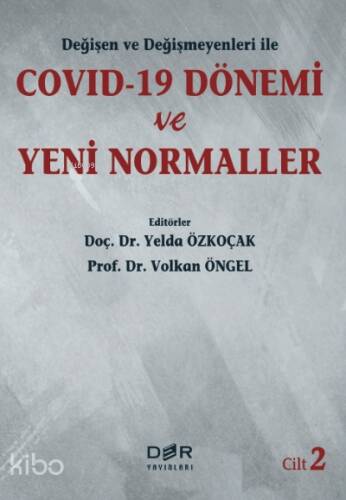 Değişen ve Değişmeyenleri ile
COVID-19 DÖNEMİ
ve
YENİ NORMALLER

Editörler
Doç. Dr. Yelda ÖZKOÇAK
Prof. Dr. Volkan ÖNGEL

kibo

DER
YAYINLARI

Cilt 2